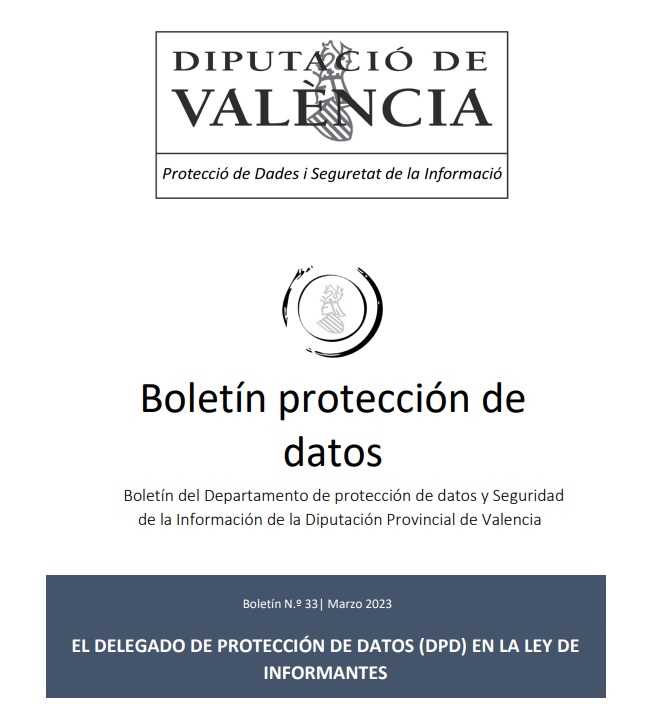 DIPUTACIÓ DE VALÈNCIA

Protecció de Dades i Seguretat de la Informació

Boletín protección de datos

Boletín del Departamento de protección de datos y Seguridad de la Información de la Diputación Provincial de Valencia

Boletín N.º 33| Marzo 2023

EL DELEGADO DE PROTECCIÓN DE DATOS (DPD) EN LA LEY DE INFORMANTES